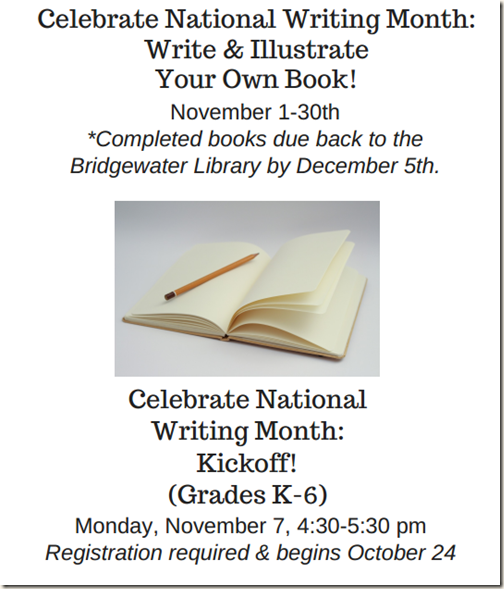 Celebrate National Writing Month:
Write & Illustrate
Your Own Book!

November 1-30th

*Completed books due back to the Bridgewater Library by December 5th.

Celebrate National
Writing Month:
Kickoff!
(Grades K-6)

Monday, November 7, 4:30-5:30 pm

Registration required & begins October 24